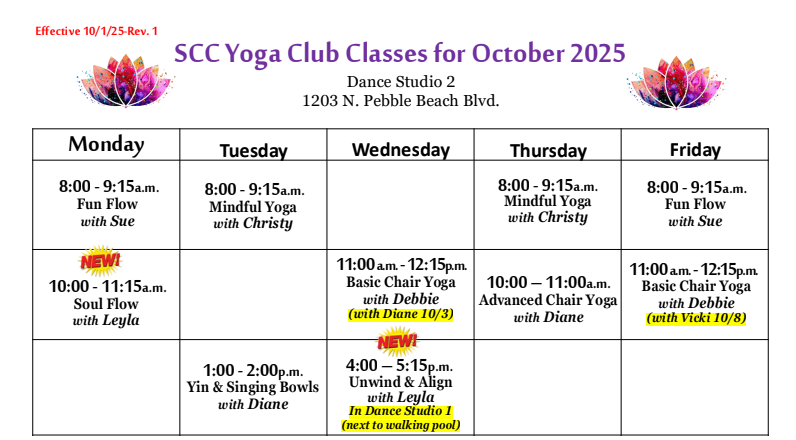 Effective 10/1/25-Rev. 1

SCC Yoga Club Classes for October 2025

Dance Studio 2
1203 N. Pebble Beach Blvd.

| Monday | Tuesday | Wednesday | Thursday | Friday |
|---|---|---|---|---|
| 8:00 - 9:15a.m. Fun Flow with Sue | 8:00 - 9:15a.m. Mindful Yoga with Christy | | 8:00 - 9:15a.m. Mindful Yoga with Christy | 8:00 - 9:15a.m. Fun Flow with Sue |
| NEW! 10:00 - 11:15a.m. Soul Flow with Leyla | | 11:00 a.m. - 12:15p.m. Basic Chair Yoga with Debbie (with Diane 10/3) | 10:00 — 11:00a.m. Advanced Chair Yoga with Diane | 11:00 a.m. - 12:15p.m. Basic Chair Yoga with Debbie (with Vicki 10/8) |
| | 1:00 - 2:00p.m. Yin & Singing Bowls with Diane | NEW! 4:00 — 5:15p.m. Unwind & Align with Leyla In Dance Studio 1 (next to walking pool) | | |